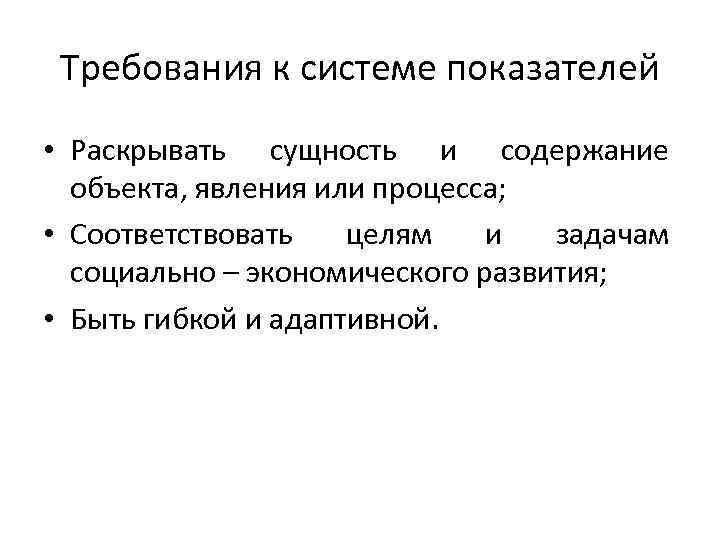 Требования к системе показателей

• Раскрывать сущность и содержание объекта, явления или процесса;
• Соответствовать целям и задачам социально – экономического развития;
• Быть гибкой и адаптивной.